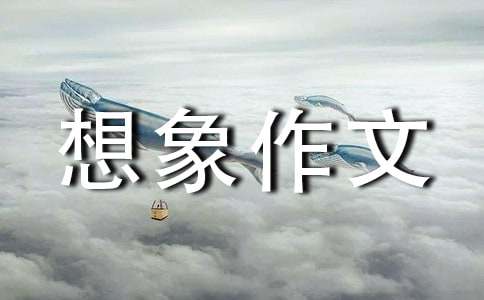 想象作文